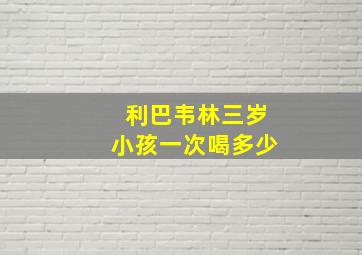 利巴韦林三岁
小孩一次喝多少